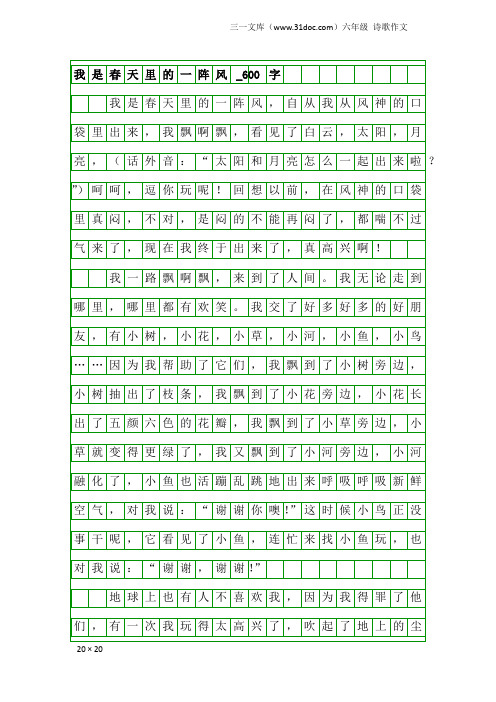 三一文库（www.31doc.com）六年级 诗歌作文

我是春天里的一阵风_600字

我是春天里的一阵风，自从我从风神的口袋里出来，我飘啊飘，看见了白云，太阳，月亮，（话外音：“太阳和月亮怎么一起出来啦？”）呵呵，逗你玩呢！回想以前，在风神的口袋里真闷，不对，是闷的不能再闷了，都喘不过气来了，现在我终于出来了，真高兴啊！

我一路飘啊飘，来到了人间。我无论走到哪里，哪里都有欢笑。我交了好多好多的好朋友，有小树，小花，小草，小河，小鱼，小鸟……因为我帮助了它们，我飘到了小树旁边，小树抽出了枝条，我飘到了小花旁边，小花长出了五颜六色的花瓣，我飘到了小草旁边，小草就变得更绿了，我又飘到了小河旁边，小河融化了，小鱼也活蹦乱跳地出来呼吸呼吸新鲜空气，对我说：“谢谢你噢!”这时候小鸟正没事干呢，它看见了小鱼，连忙来找小鱼玩，也对我说：“谢谢，谢谢!”

地球上也有人不喜欢我，因为我得罪了他们，有一次我玩得太高兴了，吹起了地上的尘

20×20